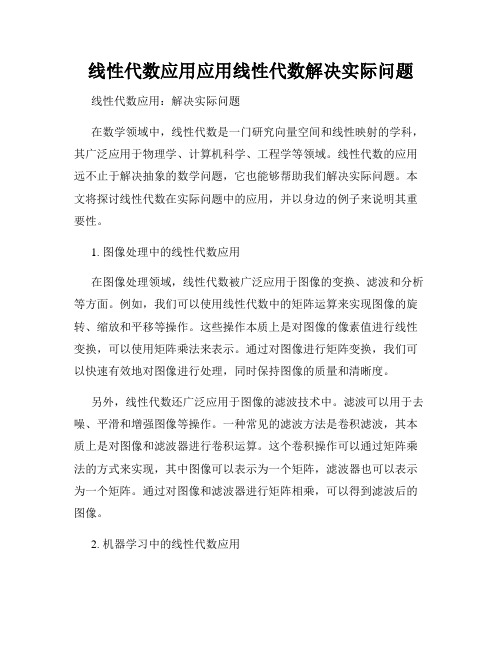 线性代数应用应用线性代数解决实际问题

线性代数应用：解决实际问题

在数学领域中，线性代数是一门研究向量空间和线性映射的学科，其广泛应用于物理学、计算机科学、工程学等领域。线性代数的应用远不止于解决抽象的数学问题，它也能够帮助我们解决实际问题。本文将探讨线性代数在实际问题中的应用，并以身边的例子来说明其重要性。

1. 图像处理中的线性代数应用

在图像处理领域，线性代数被广泛应用于图像的变换、滤波和分析等方面。例如，我们可以使用线性代数中的矩阵运算来实现图像的旋转、缩放和平移等操作。这些操作本质上是对图像的像素值进行线性变换，可以使用矩阵乘法来表示。通过对图像进行矩阵变换，我们可以快速有效地对图像进行处理，同时保持图像的质量和清晰度。

另外，线性代数还广泛应用于图像的滤波技术中。滤波可以用于去噪、平滑和增强图像等操作。一种常见的滤波方法是卷积滤波，其本质上是对图像和滤波器进行卷积运算。这个卷积操作可以通过矩阵乘法的方式来实现，其中图像可以表示为一个矩阵，滤波器也可以表示为一个矩阵。通过对图像和滤波器进行矩阵相乘，可以得到滤波后的图像。

2. 机器学习中的线性代数应用